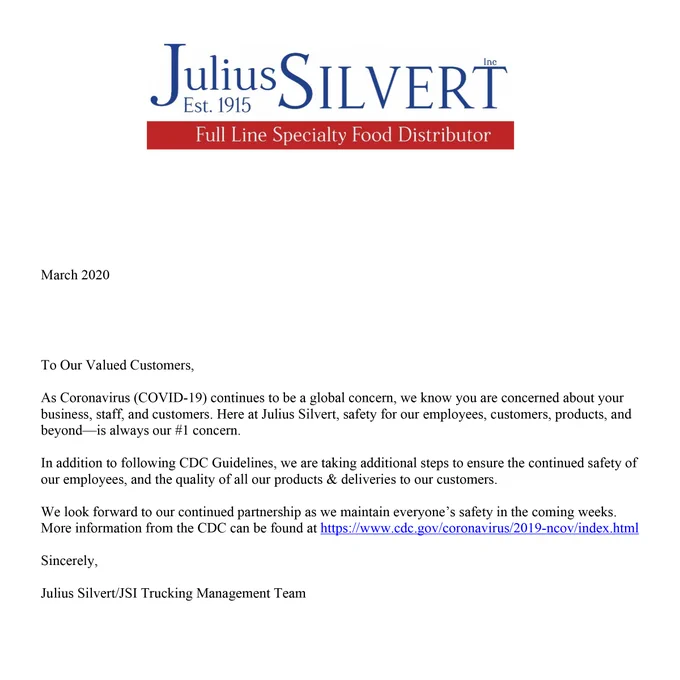 Julius SILVERT Inc
Est. 1915
Full Line Specialty Food Distributor

March 2020

To Our Valued Customers,

As Coronavirus (COVID-19) continues to be a global concern, we know you are concerned about your business, staff, and customers. Here at Julius Silvert, safety for our employees, customers, products, and beyond—is always our #1 concern.

In addition to following CDC Guidelines, we are taking additional steps to ensure the continued safety of our employees, and the quality of all our products & deliveries to our customers.

We look forward to our continued partnership as we maintain everyone's safety in the coming weeks. More information from the CDC can be found at https://www.cdc.gov/coronavirus/2019-ncov/index.html

Sincerely,

Julius Silvert/JSI Trucking Management Team